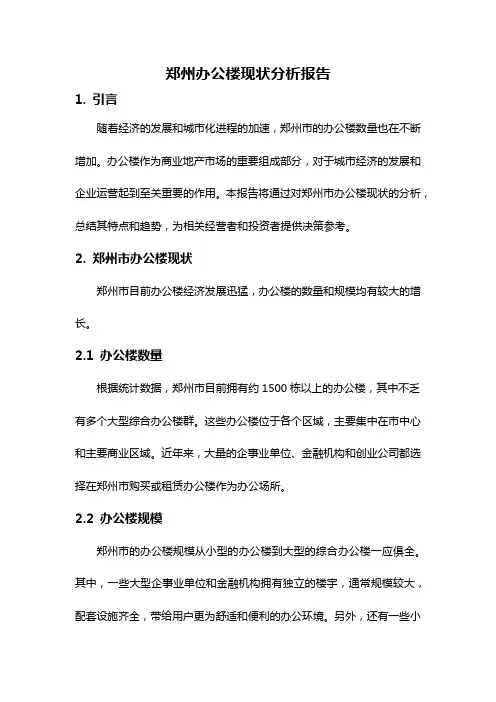 郑州办公楼现状分析报告

1. 引言

随着经济的发展和城市化进程的加速，郑州市的办公楼数量也在不断增加。办公楼作为商业地产市场的重要组成部分，对于城市经济的发展和企业运营起到至关重要的作用。本报告将通过对郑州市办公楼现状的分析，总结其特点和趋势，为相关经营者和投资者提供决策参考。

2. 郑州市办公楼现状

郑州市目前办公楼经济发展迅猛，办公楼的数量和规模均有较大的增长。

2.1 办公楼数量

根据统计数据，郑州市目前拥有约 1500 栋以上的办公楼，其中不乏有多个大型综合办公楼群。这些办公楼位于各个区域，主要集中在市中心和主要商业区域。近年来，大量的企事业单位、金融机构和创业公司都选择在郑州市购买或租赁办公楼作为办公场所。

2.2 办公楼规模

郑州市的办公楼规模从小型的办公楼到大型的综合办公楼一应俱全。其中，一些大型企事业单位和金融机构拥有独立的楼宇，通常规模较大，配套设施齐全，带给用户更为舒适和便利的办公环境。另外，还有一些小